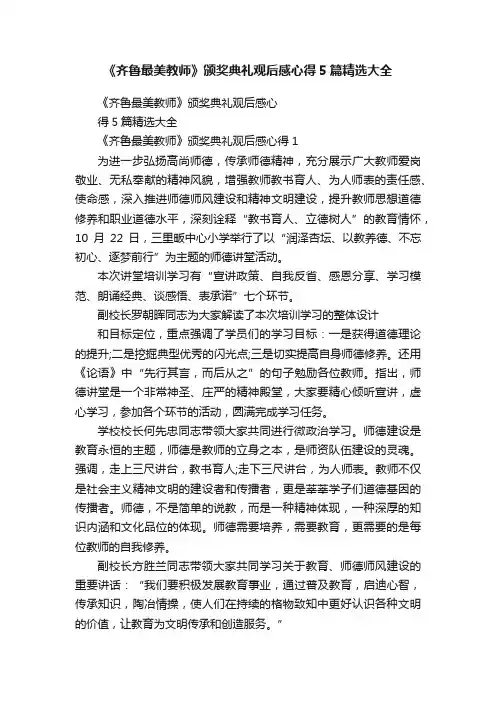 《齐鲁最美教师》颁奖典礼观后感心得 5 篇精选大全

《齐鲁最美教师》颁奖典礼观后感心

得 5 篇精选大全

《齐鲁最美教师》颁奖典礼观后感心得 1

为进一步弘扬高尚师德，传承师德精神，充分展示广大教师爱岗敬业、无私奉献的精神风貌，增强教师教书育人、为人师表的责任感、使命感，深入推进师德师风建设和精神文明建设，提升教师思想道德修养和职业道德水平，深刻诠释“教书育人、立德树人”的教育情怀，10 月 22 日，三里畈中心小学举行了以“润泽杏坛、以教养德、不忘初心、逐梦前行”为主题的师德讲堂活动。

本次讲堂培训学习有“宣讲政策、自我反省、感恩分享、学习模范、朗诵经典、谈感悟、表承诺”七个环节。

副校长罗朝晖同志为大家解读了本次培训学习的整体设计

和目标定位，重点强调了学员们的学习目标：一是获得道德理论的提升;二是挖掘典型优秀的闪光点;三是切实提高自身师德修养。还用《论语》中“先行其言，而后从之”的句子勉励各位教师。指出，师德讲堂是一个非常神圣、庄严的精神殿堂，大家要精心倾听宣讲，虚心学习，参加各个环节的活动，圆满完成学习任务。

学校校长何先忠同志带领大家共同进行微政治学习。师德建设是教育永恒的主题，师德是教师的立身之本，是师资队伍建设的灵魂。强调，走上三尺讲台，教书育人;走下三尺讲台，为人师表。教师不仅是社会主义精神文明的建设者和传播者，更是莘莘学子们道德基因的传播者。师德，不是简单的说教，而是一种精神体现，一种深厚的知识内涵和文化品位的体现。师德需要培养，需要教育，更需要的是每位教师的自我修养。

副校长方胜兰同志带领大家共同学习关于教育、师德师风建设的重要讲话：“我们要积极发展教育事业，通过普及教育，启迪心智，传承知识，陶冶情操，使人们在持续的格物致知中更好认识各种文明的价值，让教育为文明传承和创造服务。”